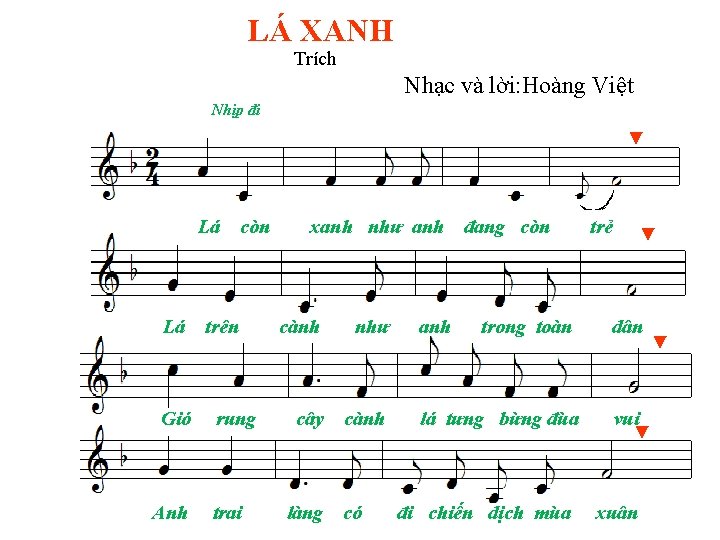 LÁ XANH
Trích

Nhạc và lời:Hoàng Việt

Nhịp đi

$\frac{2}{4}$

Lá còn xanh như anh đang còn trẻ

Lá trên cành như anh trong toàn dân

Gió rung cây cành lá tưng bừng đùa vui

Anh trai làng có đi chiến dịch mùa xuân